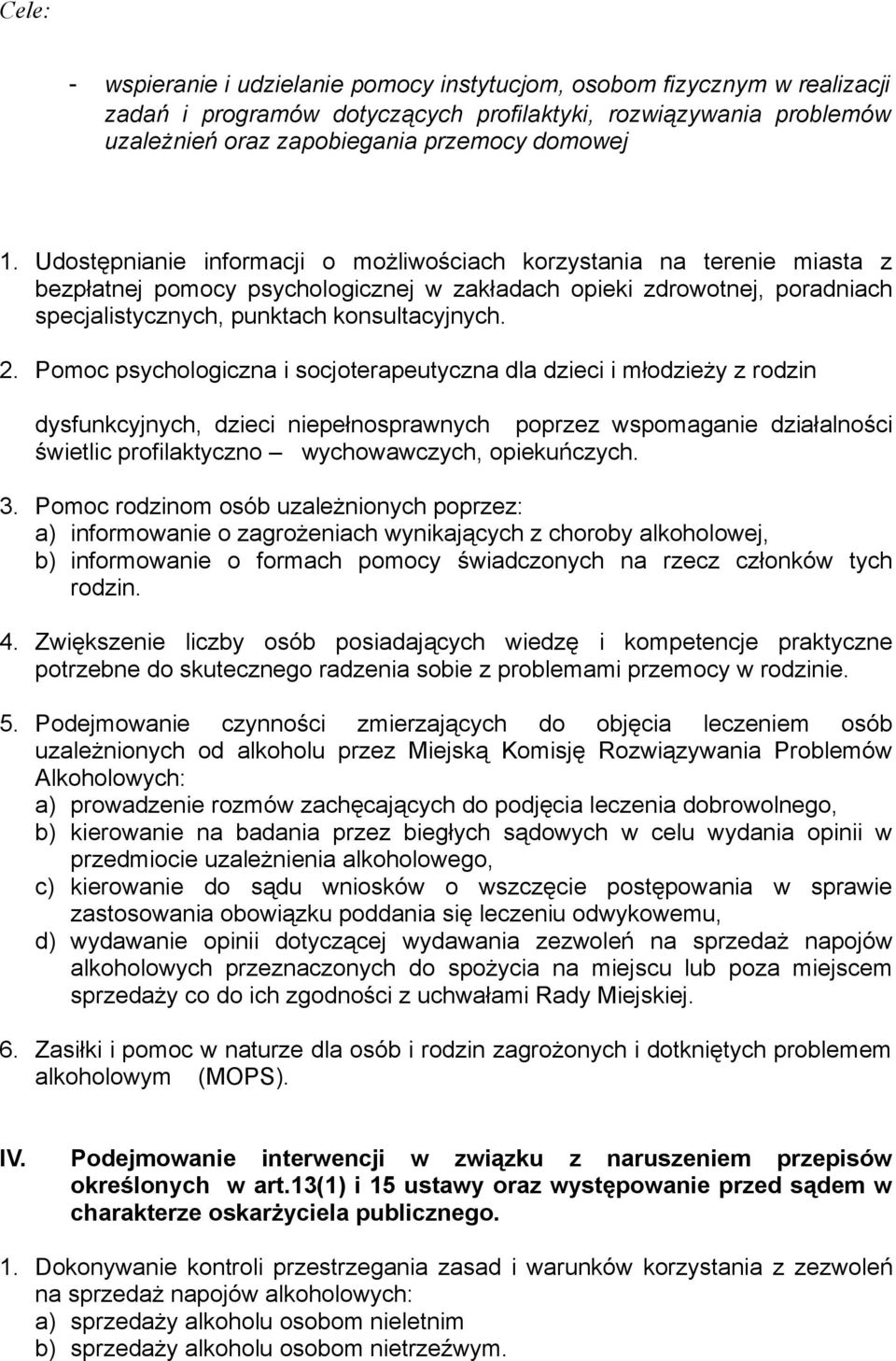 Cele:

- wspieranie i udzielanie pomocy instytucjom, osobom fizycznym w realizacji zadań i programów dotyczących profilaktyki, rozwiązywania problemów uzależnień oraz zapobiegania przemocy domowej

1. Udostępnianie informacji o możliwościach korzystania na terenie miasta z bezpłatnej pomocy psychologicznej w zakładach opieki zdrowotnej, poradniach specjalistycznych, punktach konsultacyjnych.

2. Pomoc psychologiczna i socjoterapeutyczna dla dzieci i młodzieży z rodzin

dysfunkcyjnych, dzieci niepełnosprawnych poprzez wspomaganie działalności świetlic profilaktyczno – wychowawczych, opiekuńczych.

3. Pomoc rodzinom osób uzależnionych poprzez:
a) informowanie o zagrożeniach wynikających z choroby alkoholowej,
b) informowanie o formach pomocy świadczonych na rzecz członków tych rodzin.

4. Zwiększenie liczby osób posiadających wiedzę i kompetencje praktyczne potrzebne do skutecznego radzenia sobie z problemami przemocy w rodzinie.

5. Podejmowanie czynności zmierzających do objęcia leczeniem osób uzależnionych od alkoholu przez Miejską Komisję Rozwiązywania Problemów Alkoholowych:
a) prowadzenie rozmów zachęcających do podjęcia leczenia dobrowolnego,
b) kierowanie na badania przez biegłych sądowych w celu wydania opinii w przedmiocie uzależnienia alkoholowego,
c) kierowanie do sądu wniosków o wszczęcie postępowania w sprawie zastosowania obowiązku poddania się leczeniu odwykowemu,
d) wydawanie opinii dotyczącej wydawania zezwoleń na sprzedaż napojów alkoholowych przeznaczonych do spożycia na miejscu lub poza miejscem sprzedaży co do ich zgodności z uchwałami Rady Miejskiej.

6. Zasiłki i pomoc w naturze dla osób i rodzin zagrożonych i dotkniętych problemem alkoholowym (MOPS).

IV. Podejmowanie interwencji w związku z naruszeniem przepisów określonych w art.13(1) i 15 ustawy oraz występowanie przed sądem w charakterze oskarżyciela publicznego.

1. Dokonywanie kontroli przestrzegania zasad i warunków korzystania z zezwoleń na sprzedaż napojów alkoholowych:
a) sprzedaży alkoholu osobom nieletnim
b) sprzedaży alkoholu osobom nietrzeźwym.